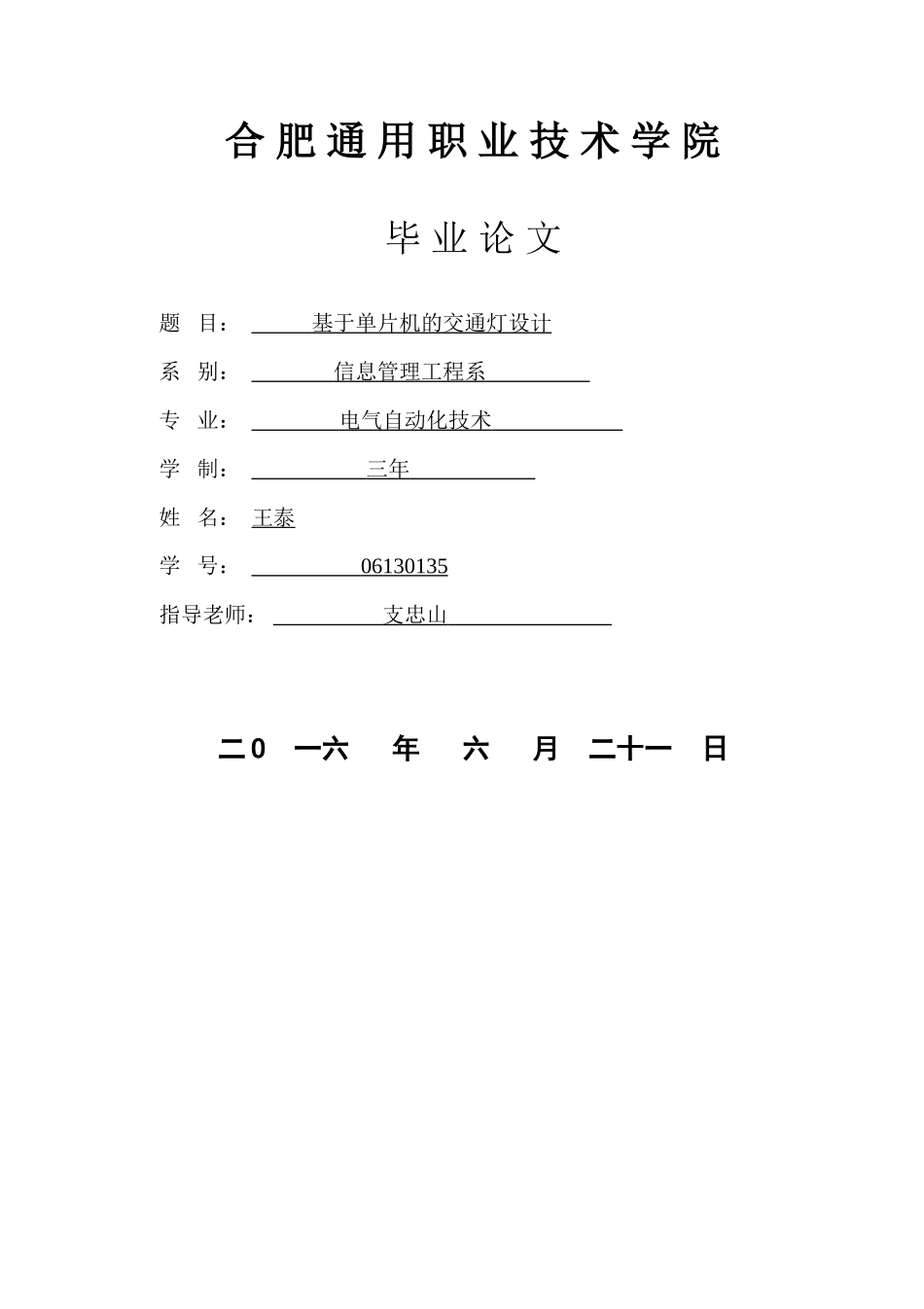 合肥通用职业技术学院

毕业论文

题 目： 基于单片机的交通灯设计

系 别： 信息管理工程系

专 业： 电气自动化技术

学 制： 三年

姓 名： 王泰

学 号： 06130135

指导老师： 支忠山

二0 一六 年 六 月 二十一 日